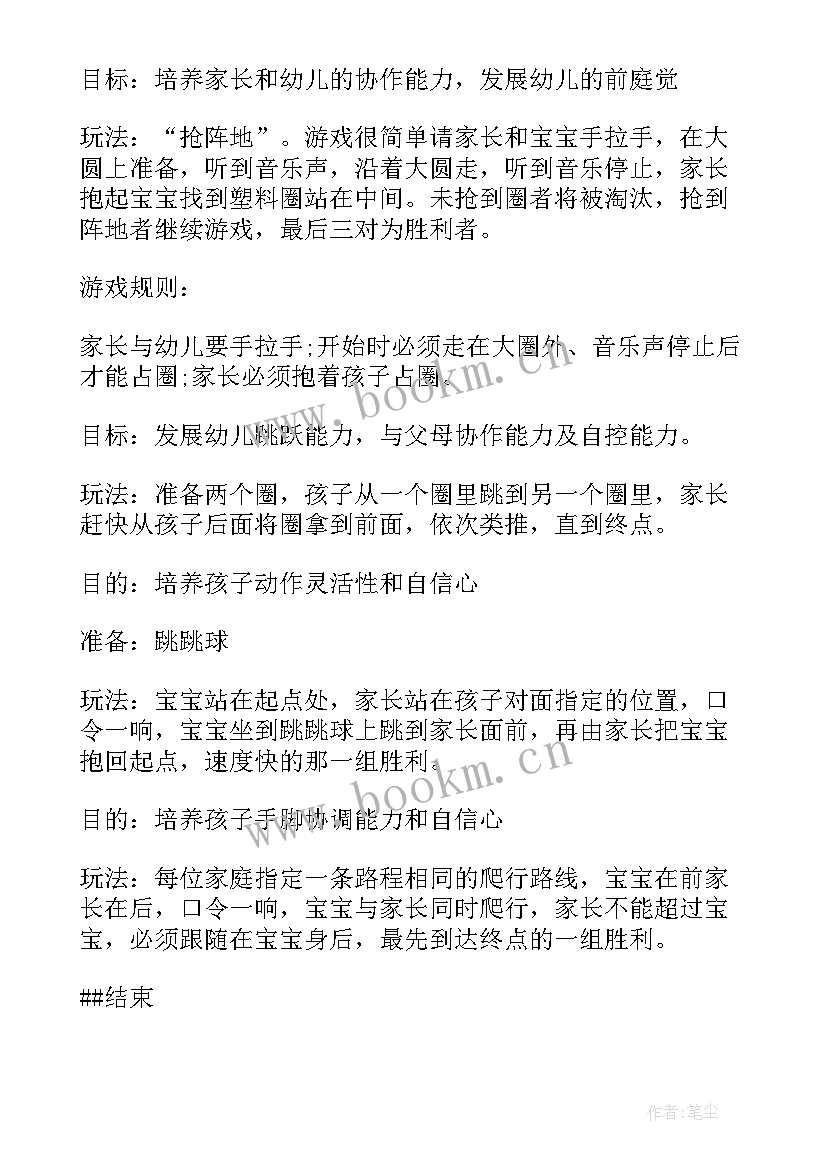 目标：培养家长和幼儿的协作能力，发展幼儿的前庭觉

玩法：“抢阵地”。游戏很简单请家长和宝宝手拉手，在大圆上准备，听到音乐声，沿着大圆走，听到音乐停止，家长抱起宝宝找到塑料圈站在中间。未抢到圈者将被淘汰，抢到阵地者继续游戏，最后三对为胜利者。

游戏规则：

家长与幼儿要手拉手;开始时必须走在大圈外、音乐声停止后才能占圈;家长必须抱着孩子占圈。

www.bookm.cn

目标：发展幼儿跳跃能力，与父母协作能力及自控能力。

玩法：准备两个圈，孩子从一个圈里跳到另一个圈里，家长赶快从孩子后面将圈拿到前面，依次类推，直到终点。

目的：培养孩子动作灵活性和自信心

准备：跳跳球

玩法：宝宝站在起点处，家长站在孩子对面指定的位置，口令一响，宝宝坐到跳跳球上跳到家长面前，再由家长把宝宝抱回起点，速度快的那一组胜利。

www.bookm.cn

目的：培养孩子手脚协调能力和自信心

玩法：每位家庭指定一条路程相同的爬行路线，宝宝在前家长在后，口令一响，宝宝与家长同时爬行，家长不能超过宝宝，必须跟随在宝宝身后，最先到达终点的一组胜利。

##结束

作者：笔尘